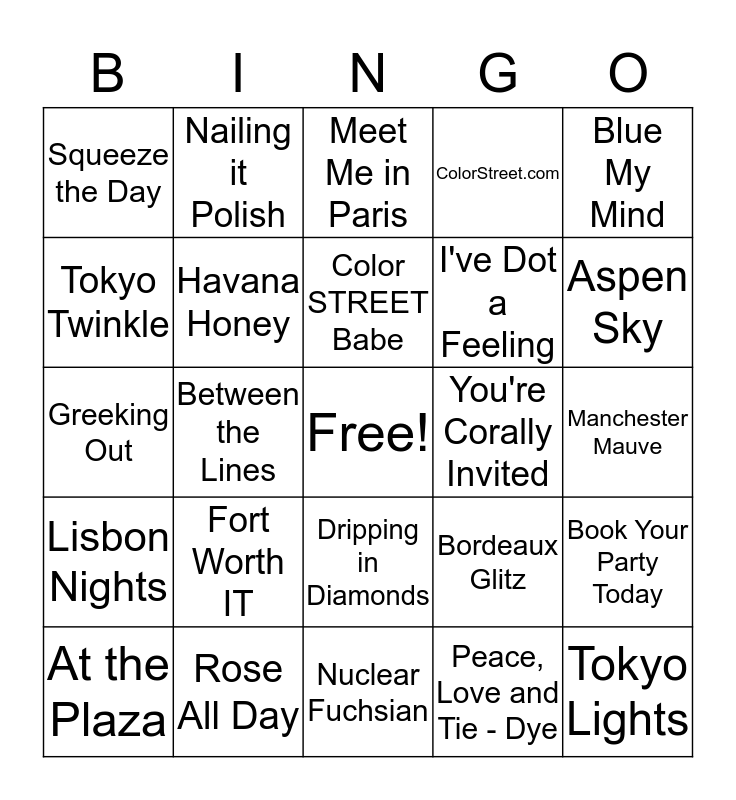 | B | I | N | G | O |
|---|---|---|---|---|
| Squeeze the Day | Nailing it Polish | Meet Me in Paris | ColorStreet.com | Blue My Mind |
| Tokyo Twinkle | Havana Honey | Color STREET Babe | I've Dot a Feeling | Aspen Sky |
| Greeking Out | Between the Lines | Free! | You're Corally Invited | Manchester Mauve |
| Lisbon Nights | Fort Worth IT | Dripping in Diamonds | Bordeaux Glitz | Book Your Party Today |
| At the Plaza | Rose All Day | Nuclear Fuchsian | Peace, Love and Tie - Dye | Tokyo Lights |